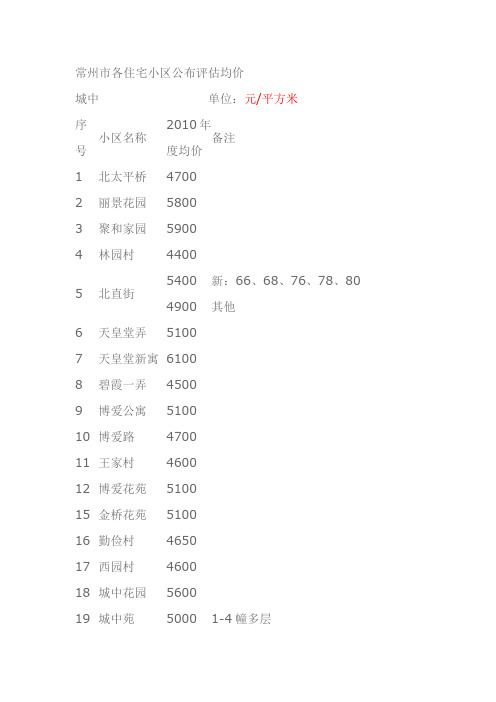 常州市各住宅小区公布评估均价

城中　　　　　　　　　单位：元/平方米

| 序号 | 小区名称 | 2010年度均价 | 备注 |
|---|---|---|---|
| 1 | 北太平桥 | 4700 | |
| 2 | 丽景花园 | 5800 | |
| 3 | 聚和家园 | 5900 | |
| 4 | 林园村 | 4400 | |
| 5 | 北直街 | 5400 | 新：66、68、76、78、80 |
| | | 4900 | 其他 |
| 6 | 天皇堂弄 | 5100 | |
| 7 | 天皇堂新寓 | 6100 | |
| 8 | 碧霞一弄 | 4500 | |
| 9 | 博爱公寓 | 5100 | |
| 10 | 博爱路 | 4700 | |
| 11 | 王家村 | 4600 | |
| 12 | 博爱花苑 | 5100 | |
| 15 | 金桥花苑 | 5100 | |
| 16 | 勤俭村 | 4650 | |
| 17 | 西园村 | 4600 | |
| 18 | 城中花园 | 5600 | |
| 19 | 城中苑 | 5000 | 1-4幢多层 |